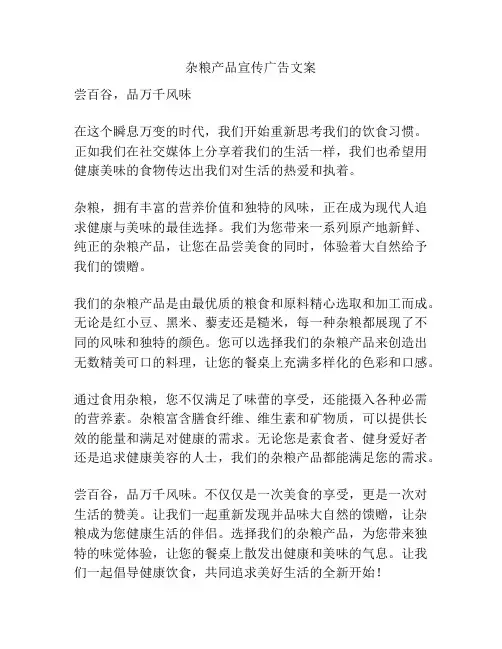 杂粮产品宣传广告文案

尝百谷，品万千风味

在这个瞬息万变的时代，我们开始重新思考我们的饮食习惯。正如我们在社交媒体上分享着我们的生活一样，我们也希望用健康美味的食物传达出我们对生活的热爱和执着。

杂粮，拥有丰富的营养价值和独特的风味，正在成为现代人追求健康与美味的最佳选择。我们为您带来一系列原产地新鲜、纯正的杂粮产品，让您在品尝美食的同时，体验着大自然给予我们的馈赠。

我们的杂粮产品是由最优质的粮食和原料精心选取和加工而成。无论是红小豆、黑米、藜麦还是糙米，每一种杂粮都展现了不同的风味和独特的颜色。您可以选择我们的杂粮产品来创造出无数精美可口的料理，让您的餐桌上充满多样化的色彩和口感。

通过食用杂粮，您不仅满足了味蕾的享受，还能摄入各种必需的营养素。杂粮富含膳食纤维、维生素和矿物质，可以提供长效的能量和满足对健康的需求。无论您是素食者、健身爱好者还是追求健康美容的人士，我们的杂粮产品都能满足您的需求。

尝百谷，品万千风味。不仅仅是一次美食的享受，更是一次对生活的赞美。让我们一起重新发现并品味大自然的馈赠，让杂粮成为您健康生活的伴侣。选择我们的杂粮产品，为您带来独特的味觉体验，让您的餐桌上散发出健康和美味的气息。让我们一起倡导健康饮食，共同追求美好生活的全新开始！